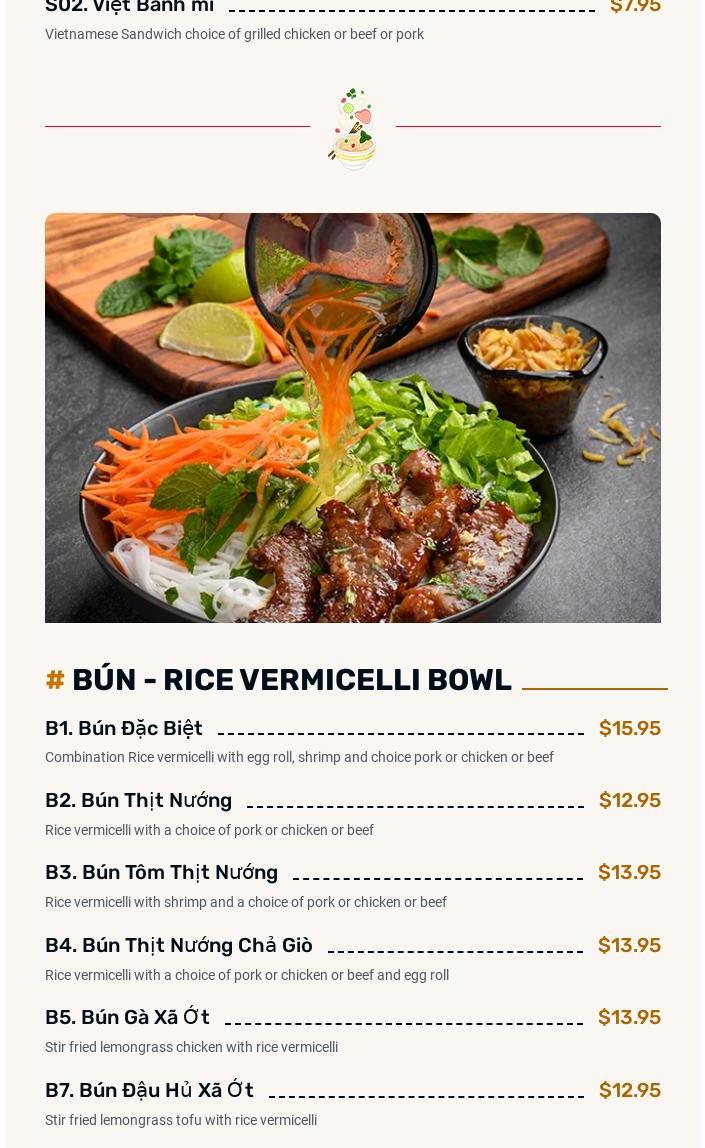 S02. Việt Bánh mì $7.95

Vietnamese Sandwich choice of grilled chicken or beef or pork

# BÚN - RICE VERMICELLI BOWL

B1. Bún Đặc Biệt $15.95

Combination Rice vermicelli with egg roll, shrimp and choice pork or chicken or beef

B2. Bún Thịt Nướng $12.95

Rice vermicelli with a choice of pork or chicken or beef

B3. Bún Tôm Thịt Nướng $13.95

Rice vermicelli with shrimp and a choice of pork or chicken or beef

B4. Bún Thịt Nướng Chả Giò $13.95

Rice vermicelli with a choice of pork or chicken or beef and egg roll

B5. Bún Gà Xã Ớt $13.95

Stir fried lemongrass chicken with rice vermicelli

B7. Bún Đậu Hủ Xã Ớt $12.95

Stir fried lemongrass tofu with rice vermicelli